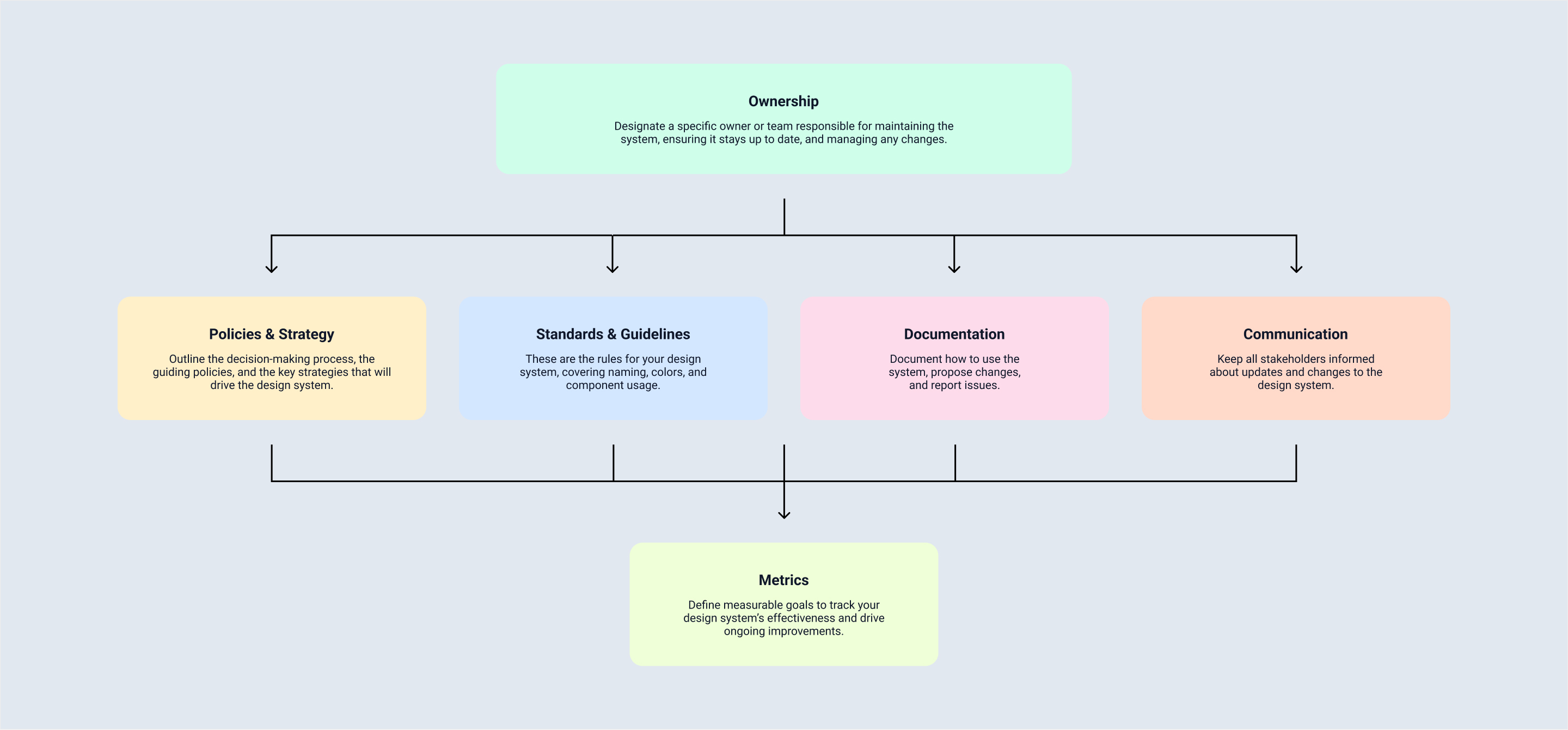 Ownership

Designate a specific owner or team responsible for maintaining the system, ensuring it stays up to date, and managing any changes.

Policies & Strategy

Outline the decision-making process, the guiding policies, and the key strategies that will drive the design system.

Standards & Guidelines

These are the rules for your design system, covering naming, colors, and component usage.

Documentation

Document how to use the system, propose changes, and report issues.

Communication

Keep all stakeholders informed about updates and changes to the design system.

Metrics

Define measurable goals to track your design system's effectiveness and drive ongoing improvements.